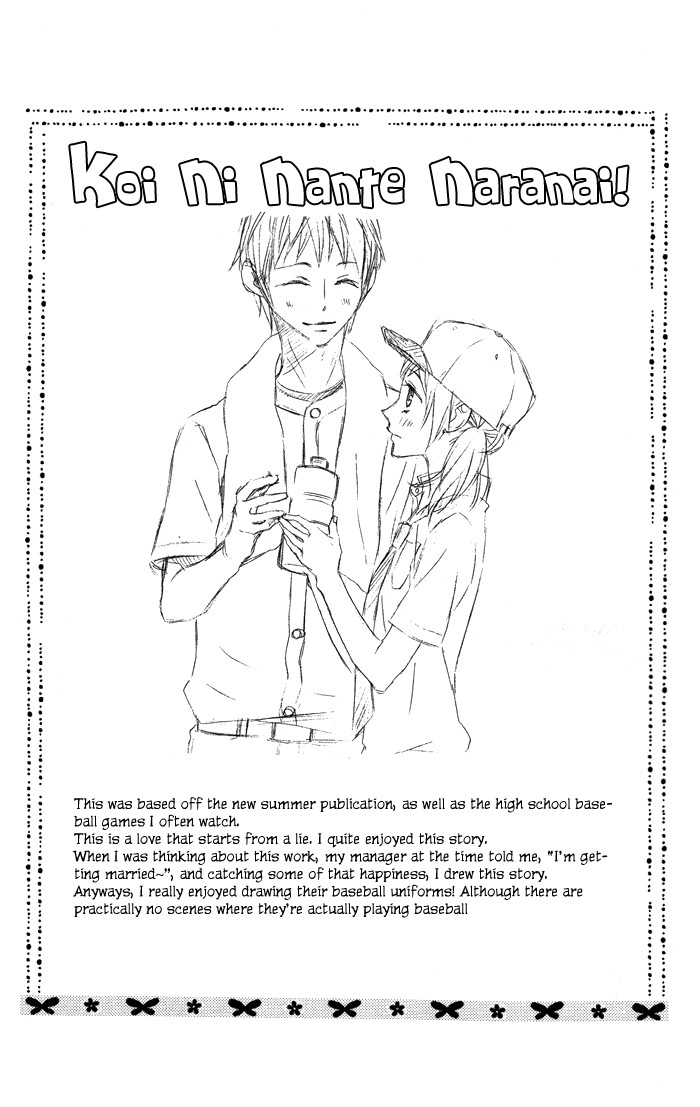 Koi Ni Nante Naranai!

This was based off the new summer publication, as well as the high school baseball games I often watch.
This is a love that starts from a lie. I quite enjoyed this story.
When I was thinking about this work, my manager at the time told me, "I'm getting married~", and catching some of that happiness, I drew this story.
Anyways, I really enjoyed drawing their baseball uniforms! Although there are practically no scenes where they're actually playing baseball